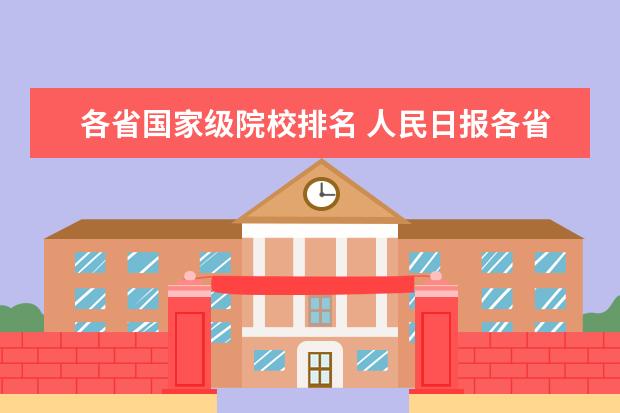 各省国家级院校排名 人民日报各省